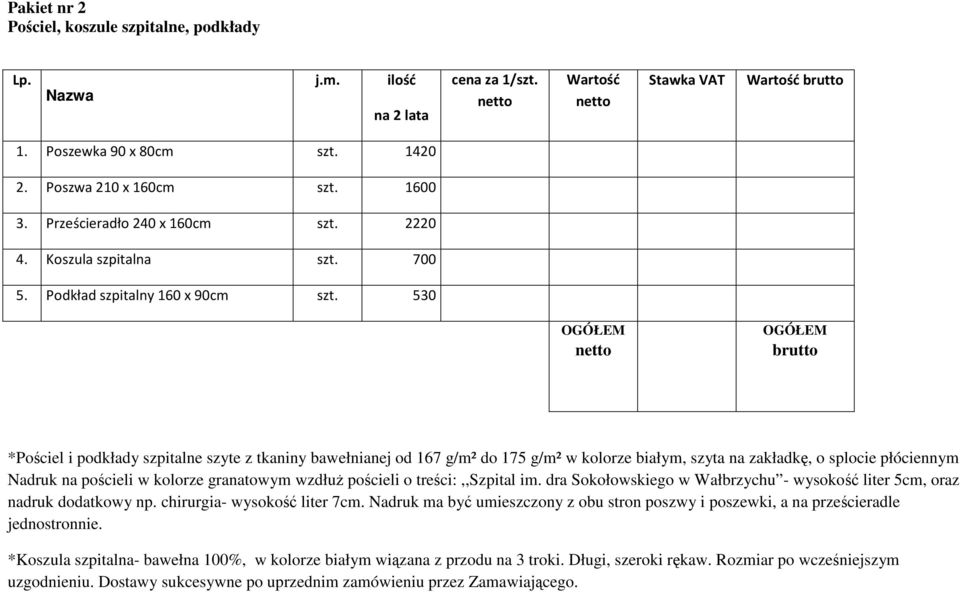 Pakiet nr 2
Pościel, koszule szpitalne, podkłady

| Lp. | Nazwa | j.m. | ilość na 2 lata | cena za 1/szt. netto | Wartość netto | Stawka VAT | Wartość brutto |
|---|---|---|---|---|---|---|---|
| 1. | Poszewka 90 x 80cm | szt. | 1420 | | | | |
| 2. | Poszwa 210 x 160cm | szt. | 1600 | | | | |
| 3. | Prześcieradło 240 x 160cm | szt. | 2220 | | | | |
| 4. | Koszula szpitalna | szt. | 700 | | | | |
| 5. | Podkład szpitalny 160 x 90cm | szt. | 530 | | | | |
| | | | | | OGÓŁEM netto | | OGÓŁEM brutto |

*Pościel i podkłady szpitalne szyte z tkaniny bawełnianej od 167 g/m² do 175 g/m² w kolorze białym, szyta na zakładkę, o splocie płóciennym Nadruk na pościeli w kolorze granatowym wzdłuż pościeli o treści: ,,Szpital im. dra Sokołowskiego w Wałbrzychu”- wysokość liter 5cm, oraz nadruk dodatkowy np. chirurgia- wysokość liter 7cm. Nadruk ma być umieszczony z obu stron poszwy i poszewki, a na prześcieradle jednostronnie.

*Koszula szpitalna- bawełna 100%, w kolorze białym wiązana z przodu na 3 troki. Długi, szeroki rękaw. Rozmiar po wcześniejszym uzgodnieniu. Dostawy sukcesywne po uprzednim zamówieniu przez Zamawiającego.